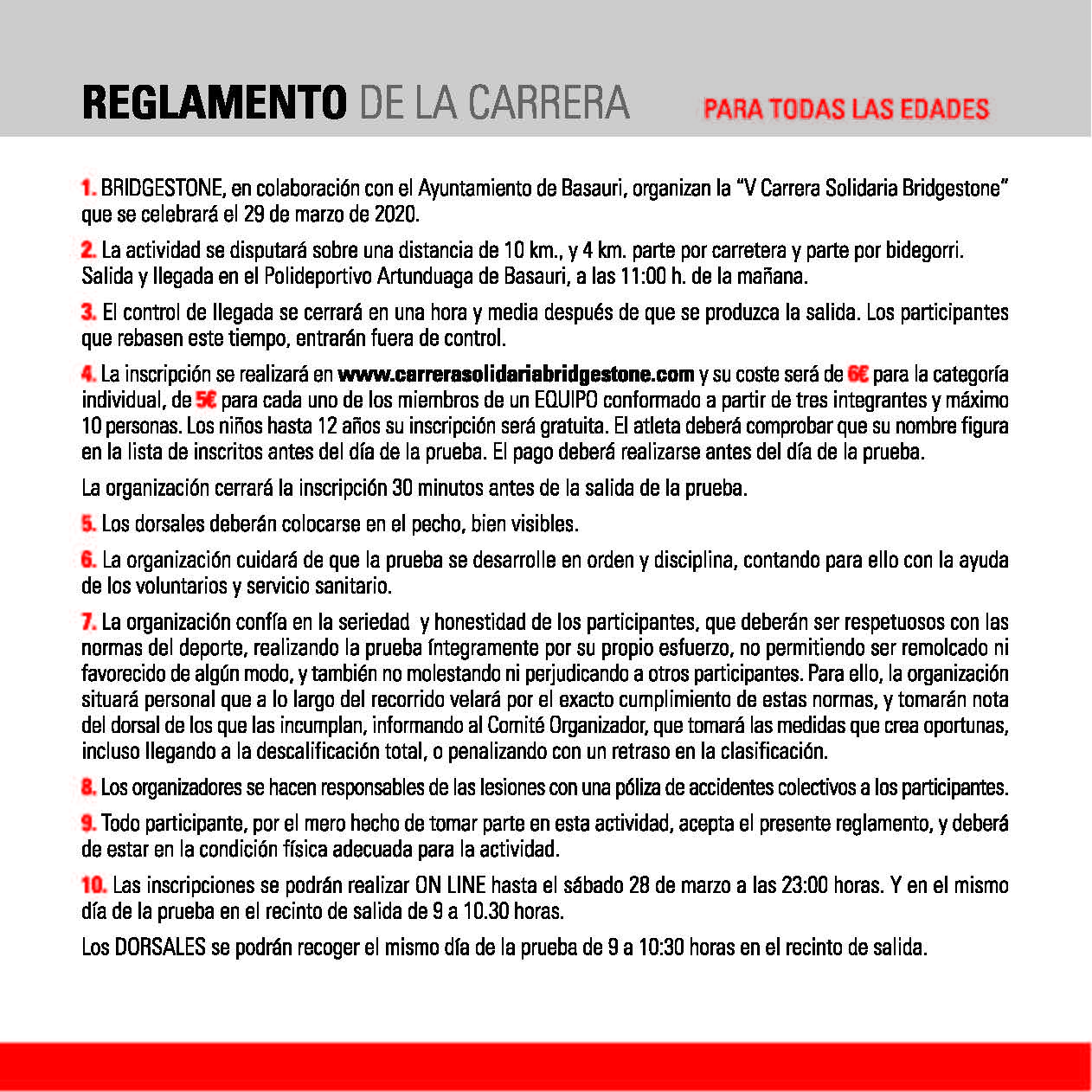 REGLAMENTO DE LA CARRERA PARA TODAS LAS EDADES

1. BRIDGESTONE, en colaboración con el Ayuntamiento de Basauri, organizan la "V Carrera Solidaria Bridgestone" que se celebrará el 29 de marzo de 2020.

2. La actividad se disputará sobre una distancia de 10 km., y 4 km. parte por carretera y parte por bidegorri. Salida y llegada en el Polideportivo Artunduaga de Basauri, a las 11:00 h. de la mañana.

3. El control de llegada se cerrará en una hora y media después de que se produzca la salida. Los participantes que rebasen este tiempo, entrarán fuera de control.

4. La inscripción se realizará en www.carrerasolidariabridgestone.com y su coste será de 6€ para la categoría individual, de 5€ para cada uno de los miembros de un EQUIPO conformado a partir de tres integrantes y máximo 10 personas. Los niños hasta 12 años su inscripción será gratuita. El atleta deberá comprobar que su nombre figura en la lista de inscritos antes del día de la prueba. El pago deberá realizarse antes del día de la prueba.

La organización cerrará la inscripción 30 minutos antes de la salida de la prueba.

5. Los dorsales deberán colocarse en el pecho, bien visibles.

6. La organización cuidará de que la prueba se desarrolle en orden y disciplina, contando para ello con la ayuda de los voluntarios y servicio sanitario.

7. La organización confía en la seriedad y honestidad de los participantes, que deberán ser respetuosos con las normas del deporte, realizando la prueba íntegramente por su propio esfuerzo, no permitiendo ser remolcado ni favorecido de algún modo, y también no molestando ni perjudicando a otros participantes. Para ello, la organización situará personal que a lo largo del recorrido velará por el exacto cumplimiento de estas normas, y tomarán nota del dorsal de los que las incumplan, informando al Comité Organizador, que tomará las medidas que crea oportunas, incluso llegando a la descalificación total, o penalizando con un retraso en la clasificación.

8. Los organizadores se hacen responsables de las lesiones con una póliza de accidentes colectivos a los participantes.

9. Todo participante, por el mero hecho de tomar parte en esta actividad, acepta el presente reglamento, y deberá de estar en la condición física adecuada para la actividad.

10. Las inscripciones se podrán realizar ON LINE hasta el sábado 28 de marzo a las 23:00 horas. Y en el mismo día de la prueba en el recinto de salida de 9 a 10.30 horas.

Los DORSALES se podrán recoger el mismo día de la prueba de 9 a 10:30 horas en el recinto de salida.